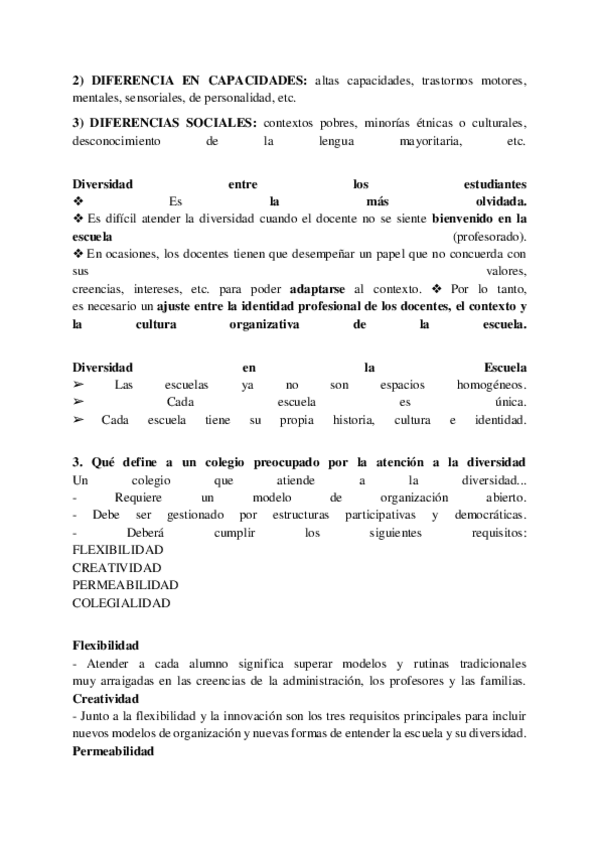 2) DIFERENCIA EN CAPACIDADES: altas capacidades, trastornos motores, mentales, sensoriales, de personalidad, etc.

3) DIFERENCIAS SOCIALES: contextos pobres, minorías étnicas o culturales, desconocimiento de la lengua mayoritaria, etc.

Diversidad entre los estudiantes
❖ Es la más olvidada.
❖ Es difícil atender la diversidad cuando el docente no se siente bienvenido en la escuela (profesorado).
❖ En ocasiones, los docentes tienen que desempeñar un papel que no concuerda con sus valores, creencias, intereses, etc. para poder adaptarse al contexto. ❖ Por lo tanto, es necesario un ajuste entre la identidad profesional de los docentes, el contexto y la cultura organizativa de la escuela.

Diversidad en la Escuela
➢ Las escuelas ya no son espacios homogéneos.
➢ Cada escuela es única.
➢ Cada escuela tiene su propia historia, cultura e identidad.

3. Qué define a un colegio preocupado por la atención a la diversidad
Un colegio que atiende a la diversidad...
- Requiere un modelo de organización abierto.
- Debe ser gestionado por estructuras participativas y democráticas.
- Deberá cumplir los siguientes requisitos:
FLEXIBILIDAD
CREATIVIDAD
PERMEABILIDAD
COLEGIALIDAD

Flexibilidad
- Atender a cada alumno significa superar modelos y rutinas tradicionales muy arraigadas en las creencias de la administración, los profesores y las familias.
Creatividad
- Junto a la flexibilidad y la innovación son los tres requisitos principales para incluir nuevos modelos de organización y nuevas formas de entender la escuela y su diversidad.
Permeabilidad